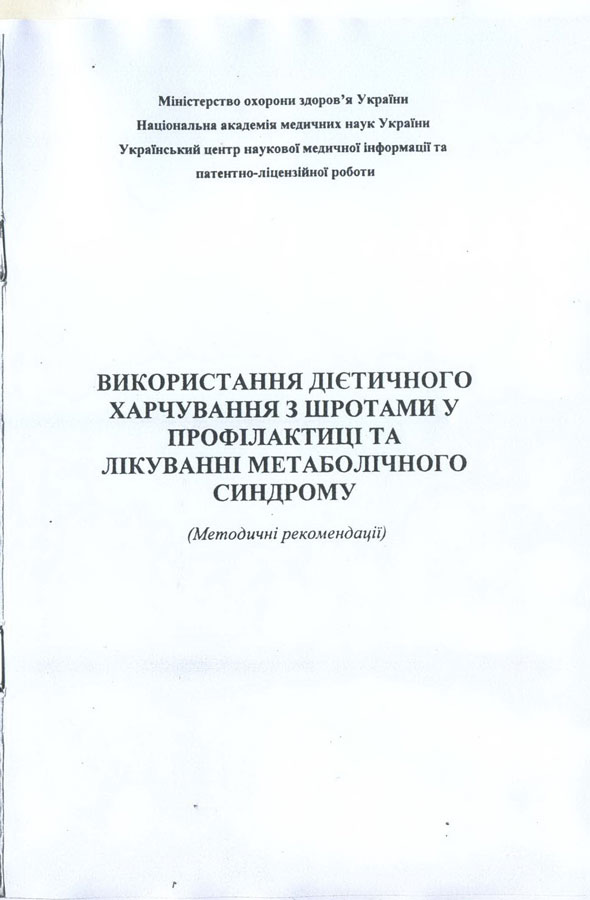 Міністерство охорони здоров'я України
Національна академія медичних наук України
Український центр наукової медичної інформації та патентно-ліцензійної роботи

ВИКОРИСТАННЯ ДІЄТИЧНОГО ХАРЧУВАННЯ З ШРОТАМИ У ПРОФІЛАКТИЦІ ТА ЛІКУВАННІ МЕТАБОЛІЧНОГО СИНДРОМУ

(Методичні рекомендації)